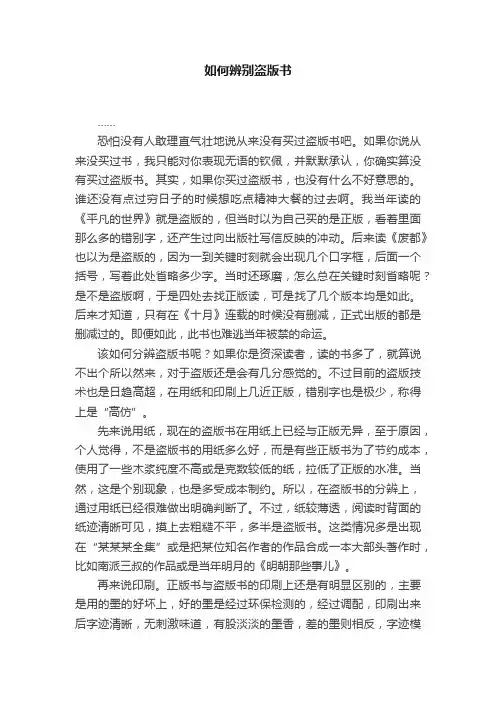 如何辨别盗版书

……

恐怕没有人敢理直气壮地说从来没有买过盗版书吧。如果你说从来没买过书，我只能对你表现无语的钦佩，并默默承认，你确实算没有买过盗版书。其实，如果你买过盗版书，也没有什么不好意思的。谁还没有点过穷日子的时候想吃点精神大餐的过去啊。我当年读的《平凡的世界》就是盗版的，但当时以为自己买的是正版，看着里面那么多的错别字，还产生过向出版社写信反映的冲动。后来读《废都》也以为是盗版的，因为一到关键时刻就会出现几个口字框，后面一个括号，写着此处省略多少字。当时还琢磨，怎么总在关键时刻省略呢？是不是盗版啊，于是四处去找正版读，可是找了几个版本均是如此。后来才知道，只有在《十月》连载的时候没有删减，正式出版的都是删减过的。即便如此，此书也难逃当年被禁的命运。

该如何分辨盗版书呢？如果你是资深读者，读的书多了，就算说不出个所以然来，对于盗版还是会有几分感觉的。不过目前的盗版技术也是日趋高超，在用纸和印刷上几近正版，错别字也是极少，称得上是“高仿”。

先来说用纸，现在的盗版书在用纸上已经与正版无异，至于原因，个人觉得，不是盗版书的用纸多么好，而是有些正版书为了节约成本，使用了一些木浆纯度不高或是克数较低的纸，拉低了正版的水准。当然，这是个别现象，也是多受成本制约。所以，在盗版书的分辨上，通过用纸已经很难做出明确判断了。不过，纸较薄透，阅读时背面的纸迹清晰可见，摸上去粗糙不平，多半是盗版书。这类情况多是出现在“某某某全集”或是把某位知名作者的作品合成一本大部头著作时，比如南派三叔的作品或是当年明月的《明朝那些事儿》。

再来说印刷。正版书与盗版书的印刷上还是有明显区别的，主要是用的墨的好坏上，好的墨是经过环保检测的，经过调配，印刷出来后字迹清晰，无刺激味道，有股淡淡的墨香，差的墨则相反，字迹模